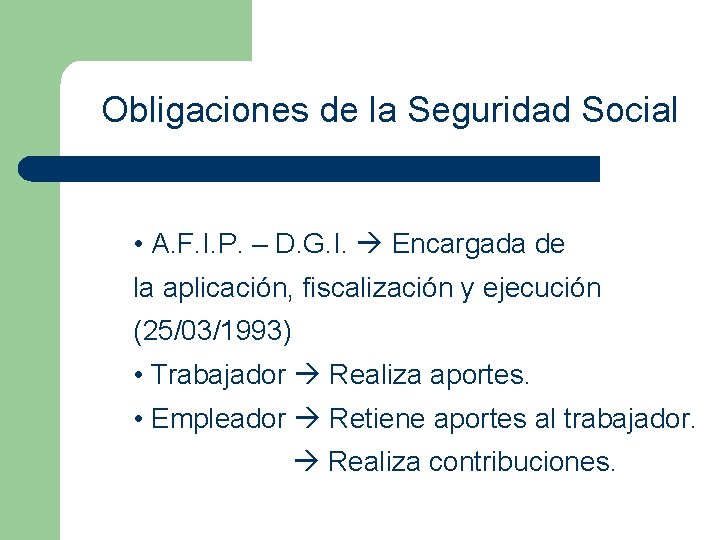 Obligaciones de la Seguridad Social

• A.F.I.P. – D.G.I. → Encargada de la aplicación, fiscalización y ejecución (25/03/1993)

• Trabajador → Realiza aportes.

• Empleador → Retiene aportes al trabajador.
→ Realiza contribuciones.